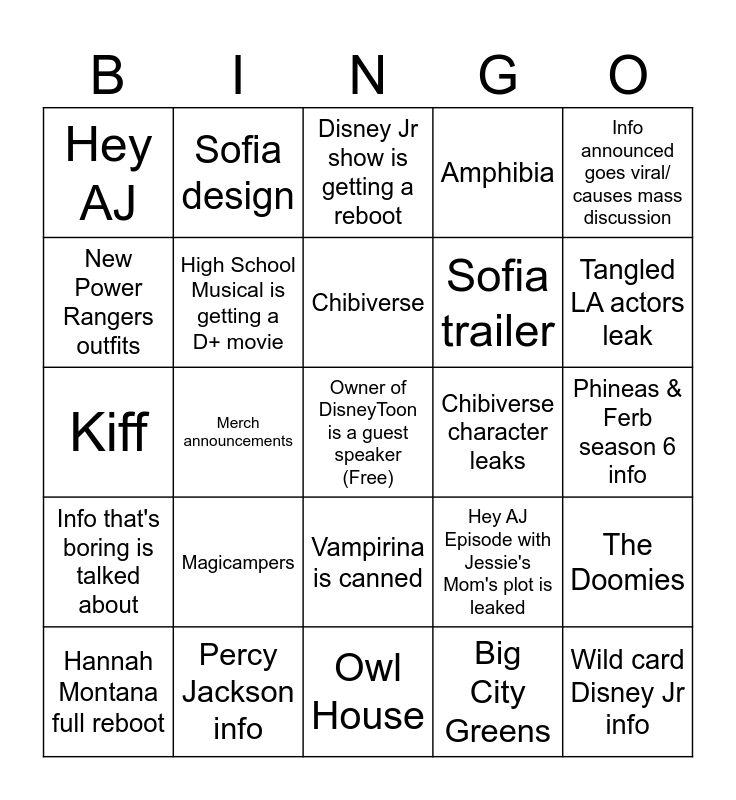 | B | I | N | G | O |
|---|---|---|---|---|
| Hey AJ | Sofia design | Disney Jr show is getting a reboot | Amphibia | Info announced goes viral/ causes mass discussion |
| New Power Rangers outfits | High School Musical is getting a D+ movie | Chibiverse | Sofia trailer | Tangled LA actors leak |
| Kiff | Merch announcements | Owner of DisneyToon is a guest speaker (Free) | Chibiverse character leaks | Phineas & Ferb season 6 info |
| Info that's boring is talked about | Magicampers | Vampirina is canned | Hey AJ Episode with Jessie's Mom's plot is leaked | The Doomies |
| Hannah Montana full reboot | Percy Jackson info | Owl House | Big City Greens | Wild card Disney Jr info |